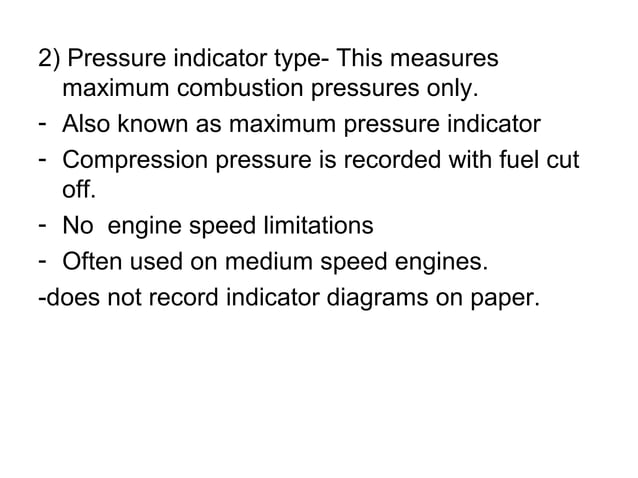 2) Pressure indicator type- This measures maximum combustion pressures only.

- Also known as maximum pressure indicator
- Compression pressure is recorded with fuel cut off.
- No engine speed limitations
- Often used on medium speed engines.

-does not record indicator diagrams on paper.